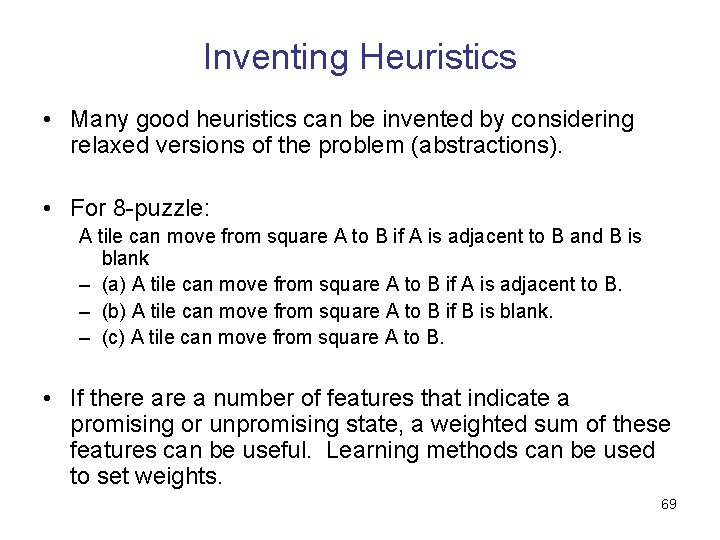 Inventing Heuristics

• Many good heuristics can be invented by considering relaxed versions of the problem (abstractions).

• For 8-puzzle:
A tile can move from square A to B if A is adjacent to B and B is blank
– (a) A tile can move from square A to B if A is adjacent to B.
– (b) A tile can move from square A to B if B is blank.
– (c) A tile can move from square A to B.

• If there are a number of features that indicate a promising or unpromising state, a weighted sum of these features can be useful. Learning methods can be used to set weights.

69